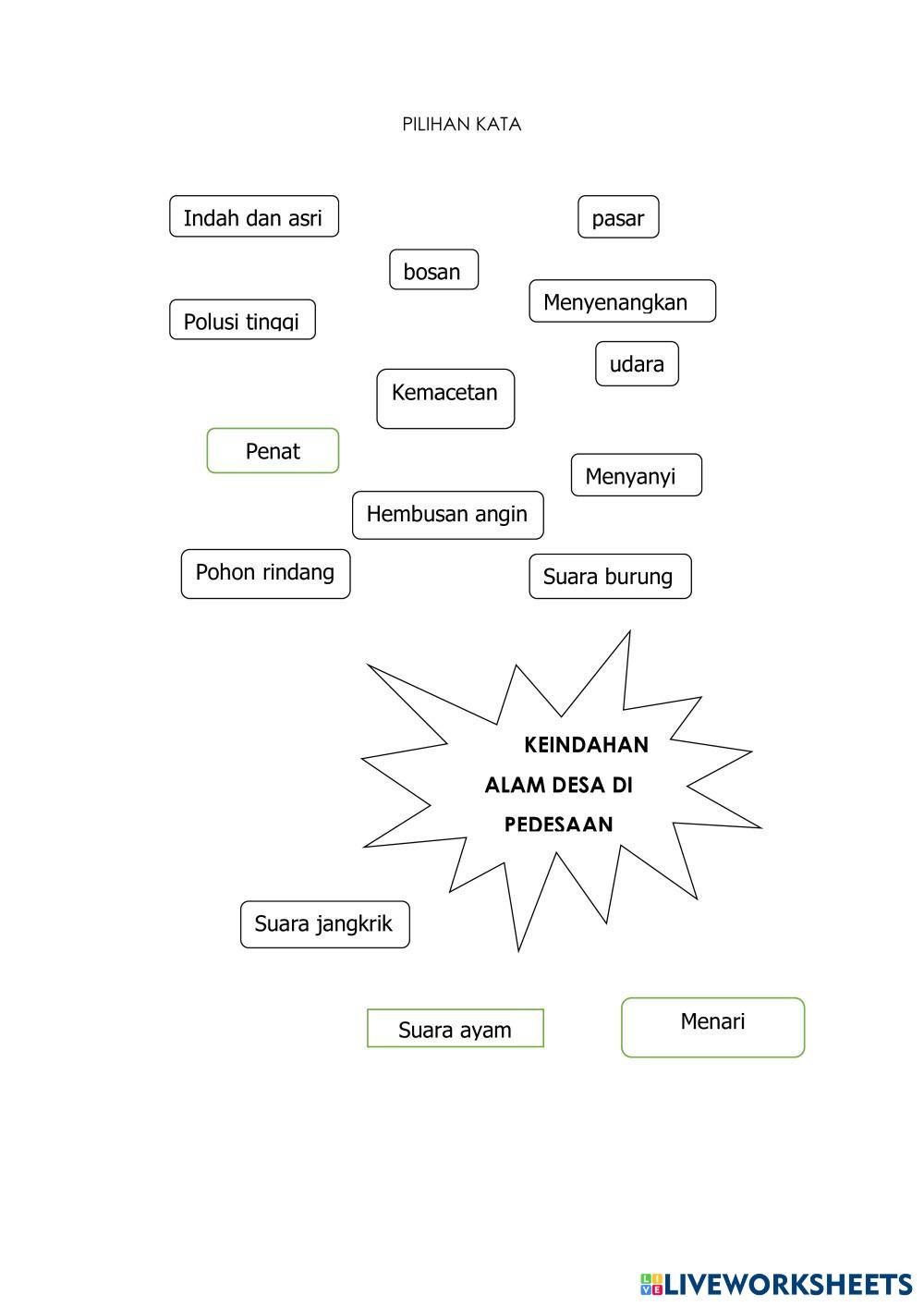 PILIHAN KATA

Indah dan asri

pasar

bosan

Menyenangkan

Polusi tinggi

udara

Kemacetan

Penat

Menyanyi

Hembusan angin

Pohon rindang

Suara burung

KEINDAHAN ALAM DESA DI PEDESAAN

Suara jangkrik

Suara ayam

Menari

LIVEWORKSHEETS